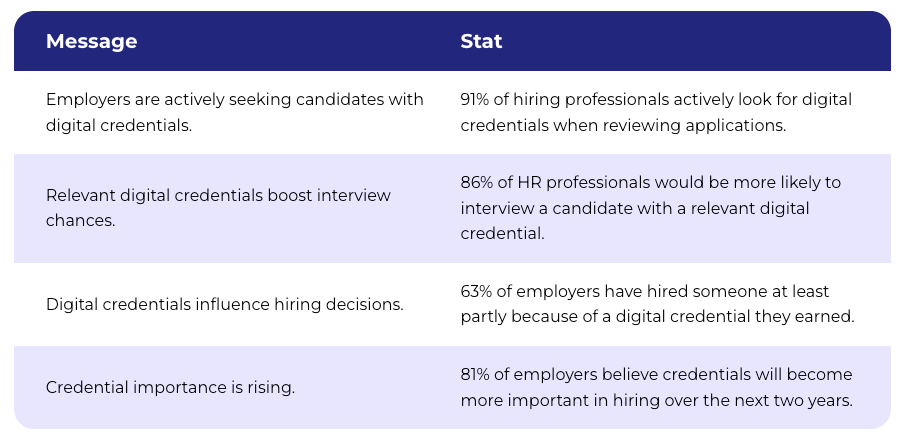 | Message | Stat |
|---|---|
| Employers are actively seeking candidates with digital credentials. | 91% of hiring professionals actively look for digital credentials when reviewing applications. |
| Relevant digital credentials boost interview chances. | 86% of HR professionals would be more likely to interview a candidate with a relevant digital credential. |
| Digital credentials influence hiring decisions. | 63% of employers have hired someone at least partly because of a digital credential they earned. |
| Credential importance is rising. | 81% of employers believe credentials will become more important in hiring over the next two years. |